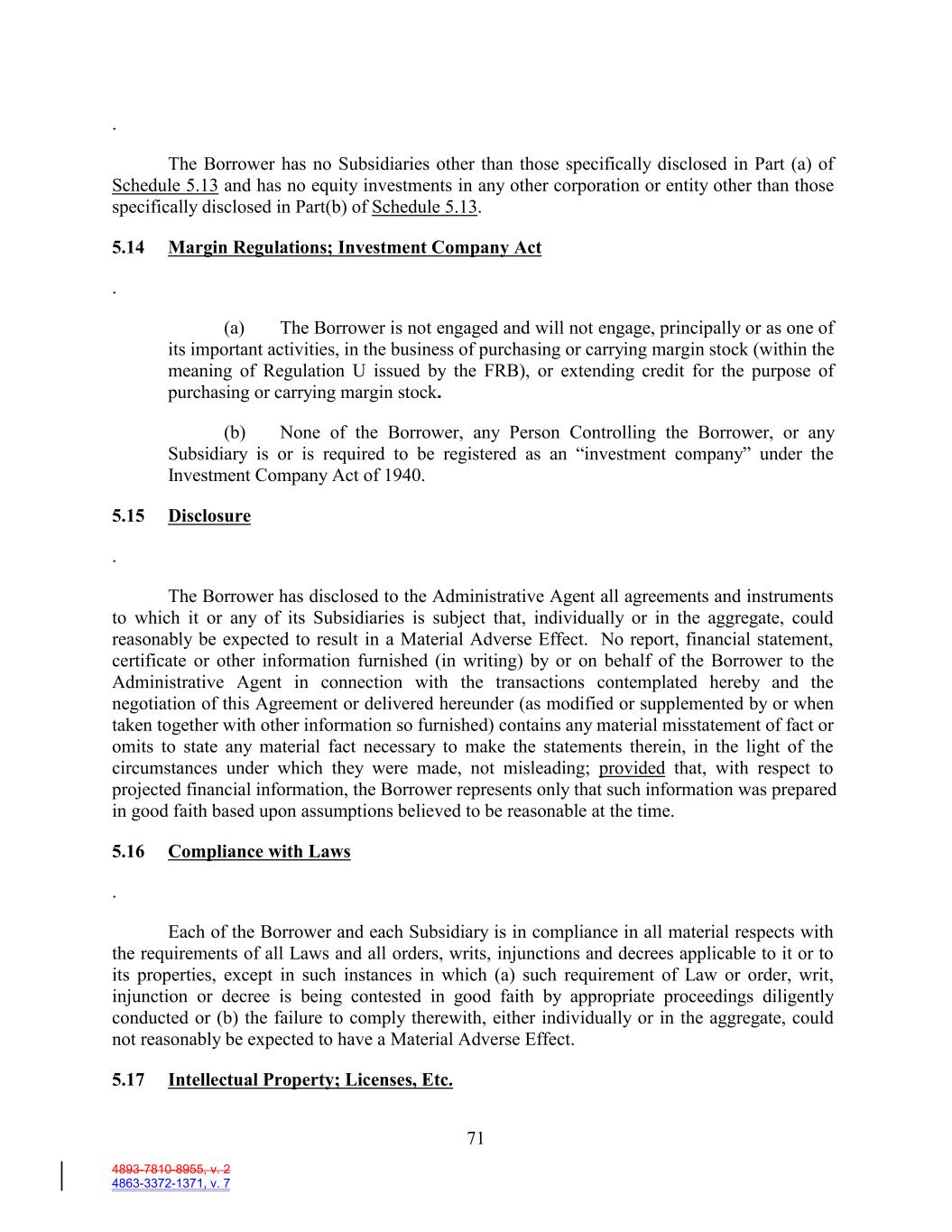 .

The Borrower has no Subsidiaries other than those specifically disclosed in Part (a) of Schedule 5.13 and has no equity investments in any other corporation or entity other than those specifically disclosed in Part(b) of Schedule 5.13.

5.14 Margin Regulations; Investment Company Act

.

(a) The Borrower is not engaged and will not engage, principally or as one of its important activities, in the business of purchasing or carrying margin stock (within the meaning of Regulation U issued by the FRB), or extending credit for the purpose of purchasing or carrying margin stock.

(b) None of the Borrower, any Person Controlling the Borrower, or any Subsidiary is or is required to be registered as an “investment company” under the Investment Company Act of 1940.

5.15 Disclosure

.

The Borrower has disclosed to the Administrative Agent all agreements and instruments to which it or any of its Subsidiaries is subject that, individually or in the aggregate, could reasonably be expected to result in a Material Adverse Effect. No report, financial statement, certificate or other information furnished (in writing) by or on behalf of the Borrower to the Administrative Agent in connection with the transactions contemplated hereby and the negotiation of this Agreement or delivered hereunder (as modified or supplemented by or when taken together with other information so furnished) contains any material misstatement of fact or omits to state any material fact necessary to make the statements therein, in the light of the circumstances under which they were made, not misleading; provided that, with respect to projected financial information, the Borrower represents only that such information was prepared in good faith based upon assumptions believed to be reasonable at the time.

5.16 Compliance with Laws

.

Each of the Borrower and each Subsidiary is in compliance in all material respects with the requirements of all Laws and all orders, writs, injunctions and decrees applicable to it or to its properties, except in such instances in which (a) such requirement of Law or order, writ, injunction or decree is being contested in good faith by appropriate proceedings diligently conducted or (b) the failure to comply therewith, either individually or in the aggregate, could not reasonably be expected to have a Material Adverse Effect.

5.17 Intellectual Property; Licenses, Etc.

71

4893-7810-8955, v. 2
4863-3372-1371, v. 7